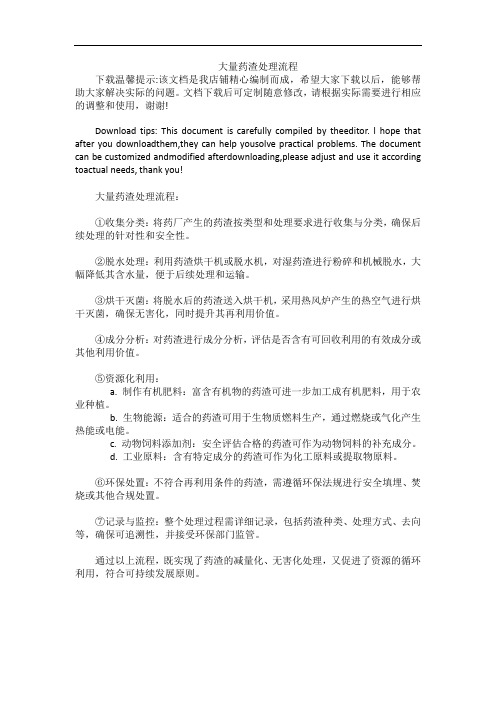 大量药渣处理流程

下载温馨提示:该文档是我店铺精心编制而成，希望大家下载以后，能够帮助大家解决实际的问题。文档下载后可定制随意修改，请根据实际需要进行相应的调整和使用，谢谢!

Download tips: This document is carefully compiled by theeditor. I hope that after you downloadthem,they can help yousolve practical problems. The document can be customized andmodified afterdownloading,please adjust and use it according toactual needs, thank you!

大量药渣处理流程：

①收集分类：将药厂产生的药渣按类型和处理要求进行收集与分类，确保后续处理的针对性和安全性。

②脱水处理：利用药渣烘干机或脱水机，对湿药渣进行粉碎和机械脱水，大幅降低其含水量，便于后续处理和运输。

③烘干灭菌：将脱水后的药渣送入烘干机，采用热风炉产生的热空气进行烘干灭菌，确保无害化，同时提升其再利用价值。

④成分分析：对药渣进行成分分析，评估是否含有可回收利用的有效成分或其他利用价值。

⑤资源化利用：

a. 制作有机肥料：富含有机物的药渣可进一步加工成有机肥料，用于农业种植。

b. 生物能源：适合的药渣可用于生物质燃料生产，通过燃烧或气化产生热能或电能。

c. 动物饲料添加剂：安全评估合格的药渣可作为动物饲料的补充成分。

d. 工业原料：含有特定成分的药渣可作为化工原料或提取物原料。

⑥环保处置：不符合再利用条件的药渣，需遵循环保法规进行安全填埋、焚烧或其他合规处置。

⑦记录与监控：整个处理过程需详细记录，包括药渣种类、处理方式、去向等，确保可追溯性，并接受环保部门监管。

通过以上流程，既实现了药渣的减量化、无害化处理，又促进了资源的循环利用，符合可持续发展原则。